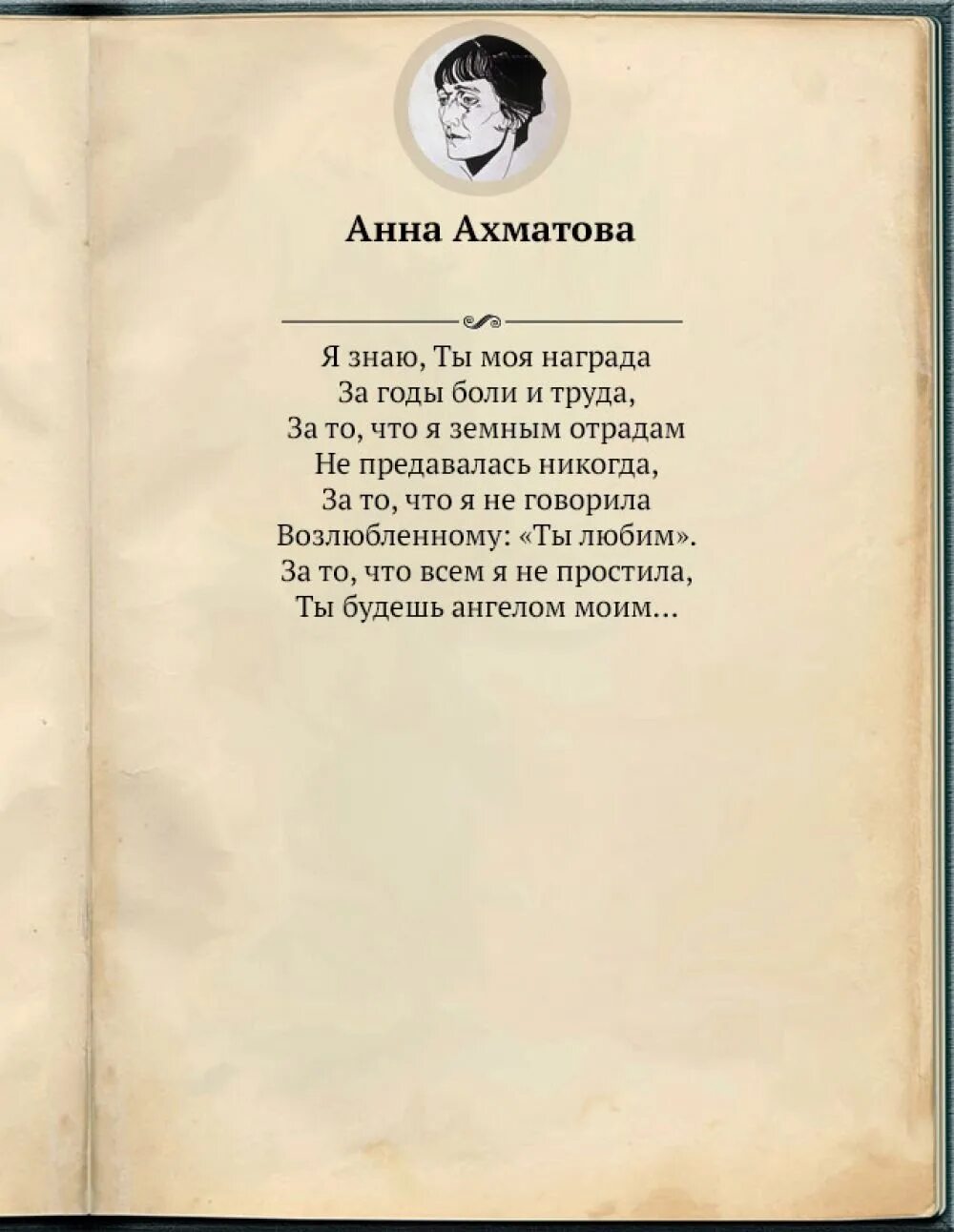 Анна Ахматова

Я знаю, Ты моя награда
За годы боли и труда,
За то, что я земным отрадам
Не предавалась никогда,
За то, что я не говорила
Возлюбленному: «Ты любим».
За то, что всем я не простила,
Ты будешь ангелом моим...